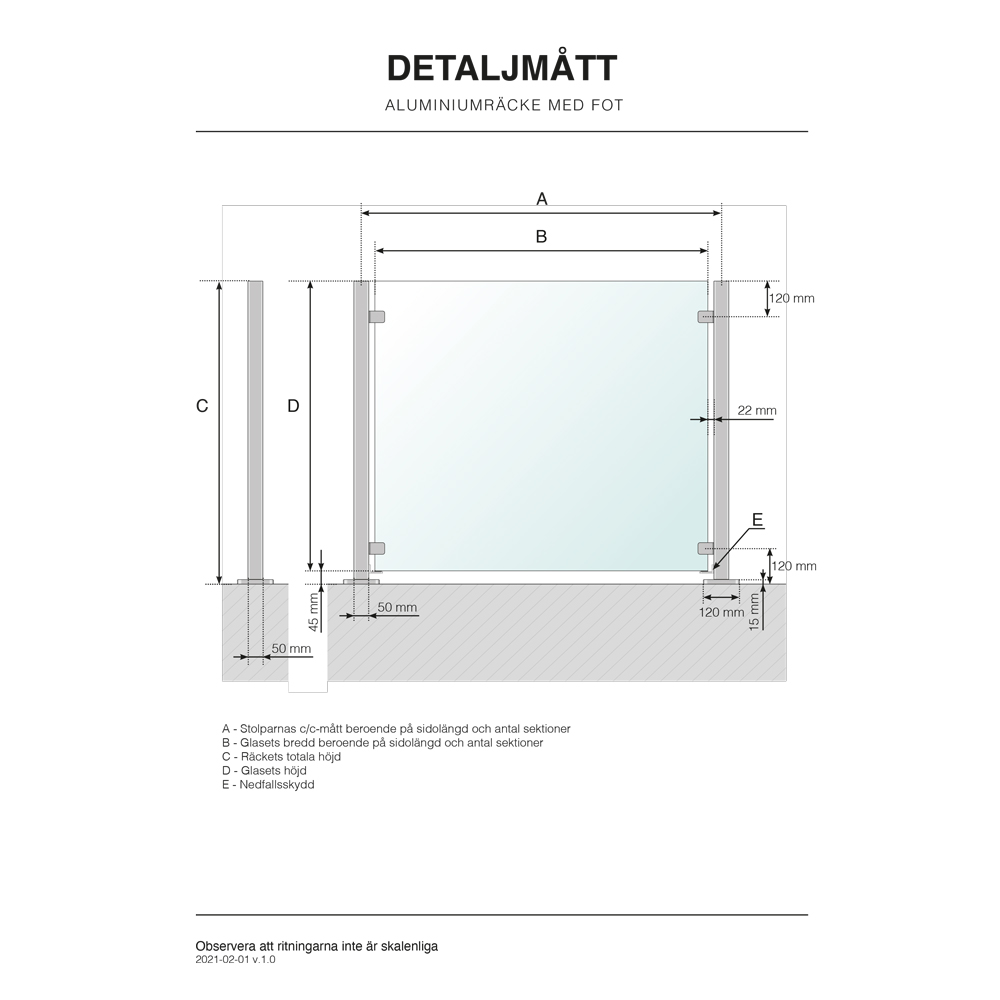 DETALJMÅTT

ALUMINIUMRÄCKE MED FOT

A

B

120 mm

C

D

22 mm

E

120 mm

45 mm

50 mm

120 mm

15 mm

50 mm

A - Stolparnas c/c-mått beroende på sidolängd och antal sektioner
B - Glasets bredd beroende på sidolängd och antal sektioner
C - Räckets totala höjd
D - Glasets höjd
E - Nedfallsskydd

Observera att ritningarna inte är skalenliga
2021-02-01 v.1.0